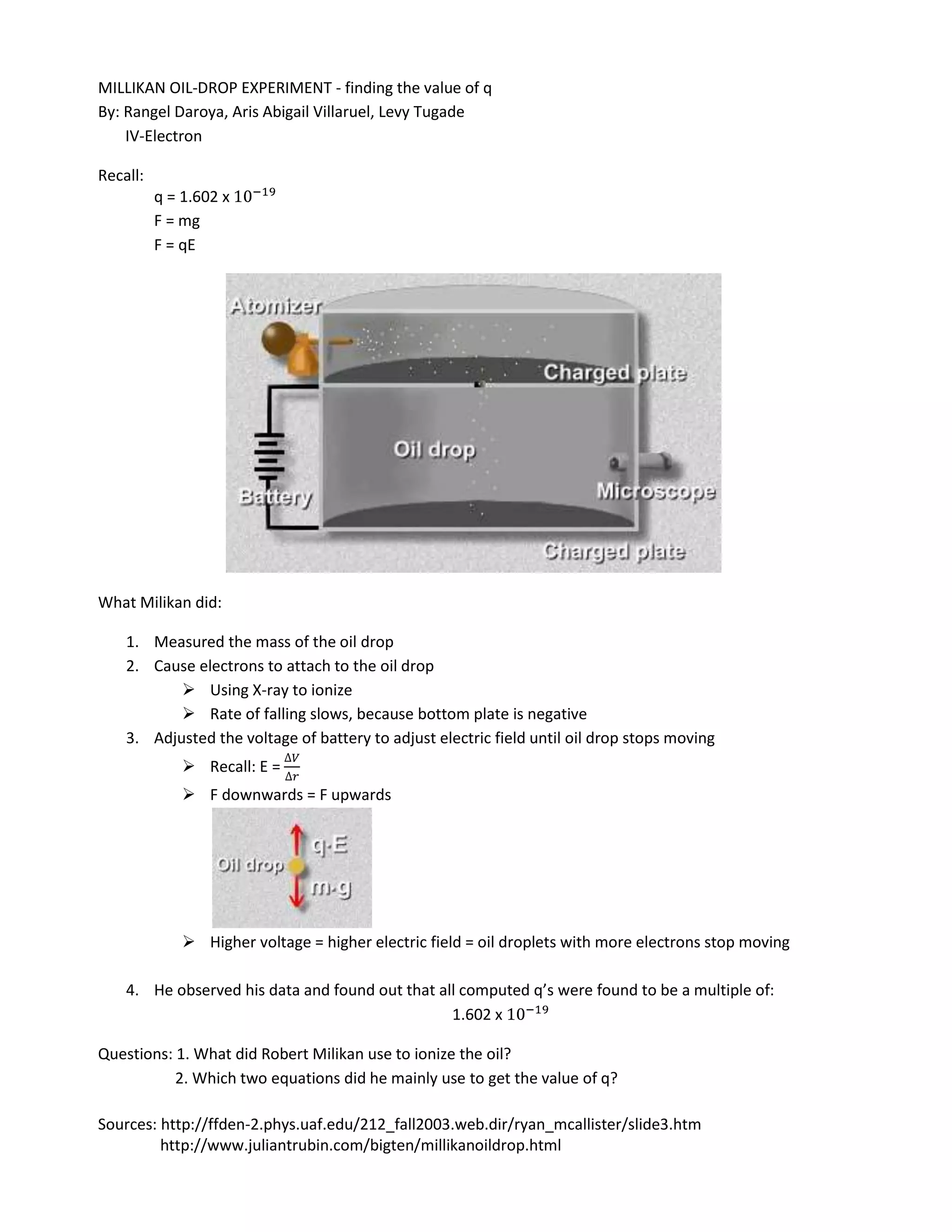 MILLIKAN OIL-DROP EXPERIMENT - finding the value of q
By: Rangel Daroya, Aris Abigail Villaruel, Levy Tugade
IV-Electron

Recall:
q = 1.602 x $10^{-19}$
F = mg
F = qE

Atomizer
Charged plate
Oil drop
Battery
Microscope
Charged plate

What Milikan did:

1. Measured the mass of the oil drop
2. Cause electrons to attach to the oil drop
➢ Using X-ray to ionize
➢ Rate of falling slows, because bottom plate is negative
3. Adjusted the voltage of battery to adjust electric field until oil drop stops moving
➢ Recall: E = $\frac{\Delta V}{\Delta r}$
➢ F downwards = F upwards

Oil drop
q·E
m·g

➢ Higher voltage = higher electric field = oil droplets with more electrons stop moving

4. He observed his data and found out that all computed q's were found to be a multiple of:
1.602 x $10^{-19}$

Questions: 1. What did Robert Milikan use to ionize the oil?
2. Which two equations did he mainly use to get the value of q?

Sources: http://ffden-2.phys.uaf.edu/212_fall2003.web.dir/ryan_mcallister/slide3.htm
http://www.juliantrubin.com/bigten/millikanoildrop.html